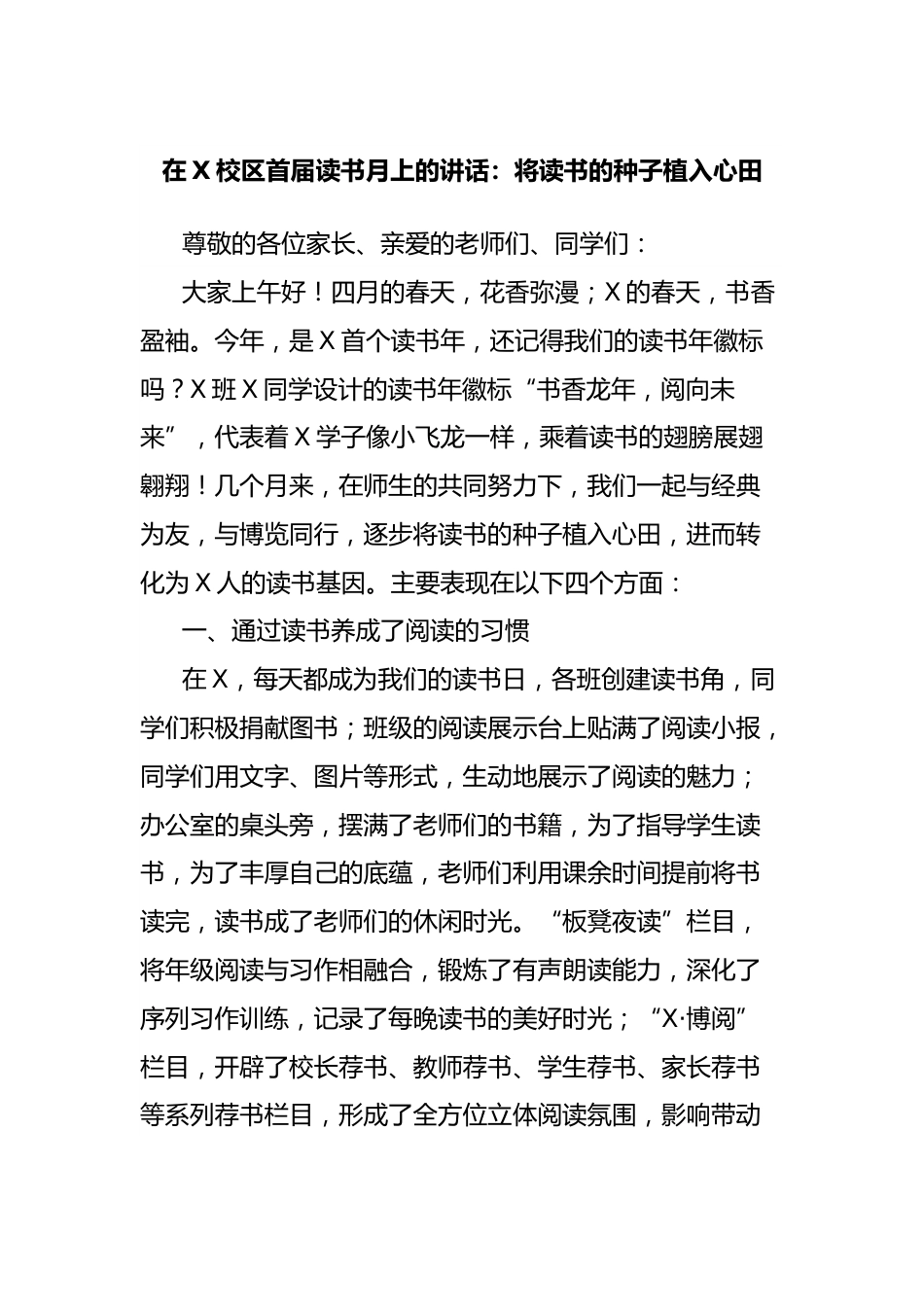 在X校区首届读书月上的讲话：将读书的种子植入心田

尊敬的各位家长、亲爱的老师们、同学们：

大家上午好！四月的春天，花香弥漫；X的春天，书香盈袖。今年，是X首个读书年，还记得我们的读书年徽标吗？X班X同学设计的读书年徽标“书香龙年，阅向未来”，代表着X学子像小飞龙一样，乘着读书的翅膀展翅翱翔！几个月来，在师生的共同努力下，我们一起与经典为友，与博览同行，逐步将读书的种子植入心田，进而转化为X人的读书基因。主要表现在以下四个方面：

一、通过读书养成了阅读的习惯

在X，每天都成为我们的读书日，各班创建读书角，同学们积极捐献图书；班级的阅读展示台上贴满了阅读小报，同学们用文字、图片等形式，生动地展示了阅读的魅力；办公室的桌头旁，摆满了老师们的书籍，为了指导学生读书，为了丰厚自己的底蕴，老师们利用课余时间提前将书读完，读书成了老师们的休闲时光。“板凳夜读”栏目，将年级阅读与习作相融合，锻炼了有声朗读能力，深化了序列习作训练，记录了每晚读书的美好时光；“X·博阅”栏目，开辟了校长荐书、教师荐书、学生荐书、家长荐书等系列荐书栏目，形成了全方位立体阅读氛围，影响带动